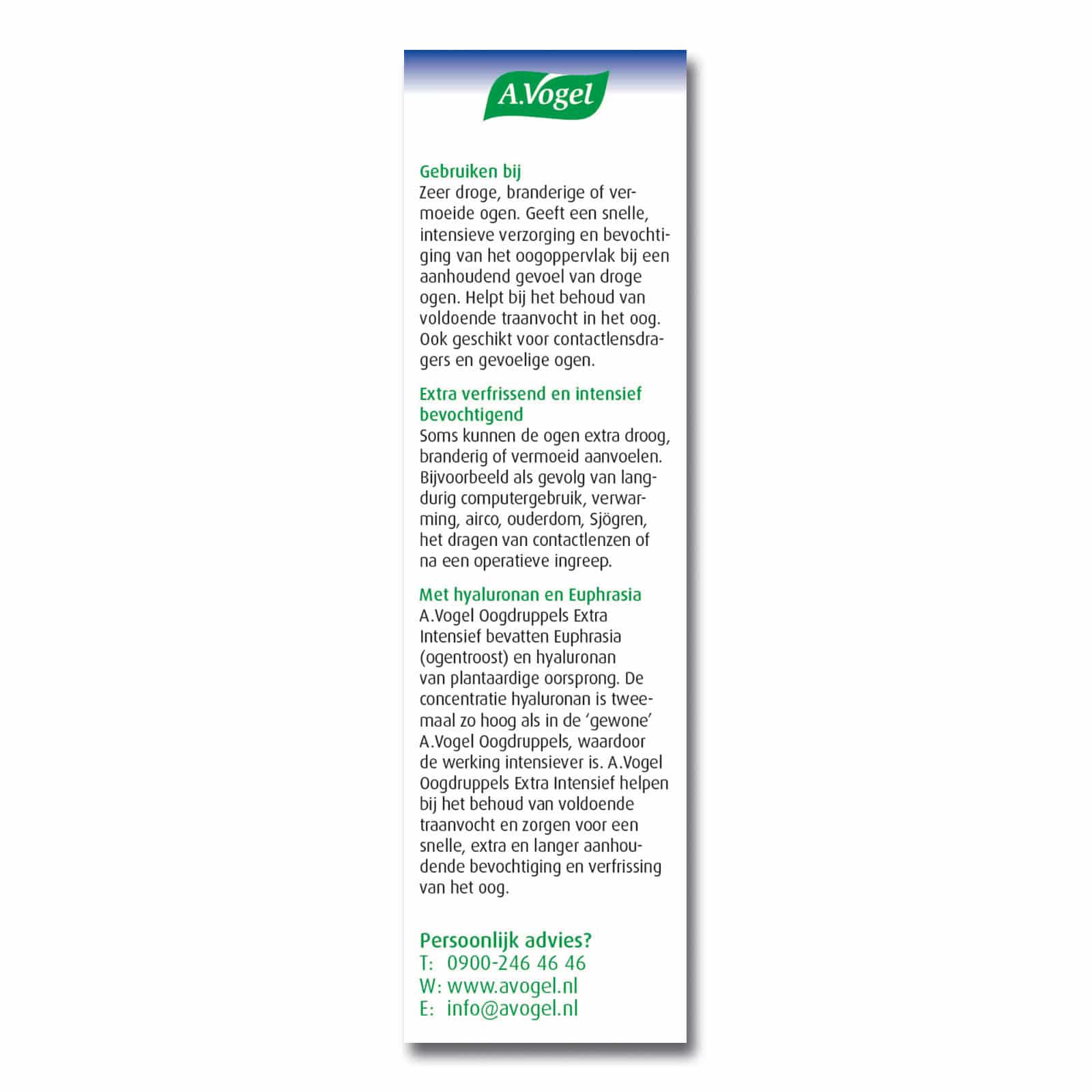 A.Vogel

Gebruiken bij
Zeer droge, branderige of vermoeide ogen. Geeft een snelle, intensieve verzorging en bevochtiging van het oogoppervlak bij een aanhoudend gevoel van droge ogen. Helpt bij het behoud van voldoende traanvocht in het oog. Ook geschikt voor contactlensdragers en gevoelige ogen.

Extra verfrissend en intensief bevochtigend
Soms kunnen de ogen extra droog, branderig of vermoeid aanvoelen. Bijvoorbeeld als gevolg van langdurig computergebruik, verwarming, airco, ouderdom, Sjögren, het dragen van contactlenzen of na een operatieve ingreep.

Met hyaluronan en Euphrasia
A.Vogel Oogdruppels Extra Intensief bevatten Euphrasia (ogentroost) en hyaluronan van plantaardige oorsprong. De concentratie hyaluronan is tweemaal zo hoog als in de 'gewone' A.Vogel Oogdruppels, waardoor de werking intensiever is. A.Vogel Oogdruppels Extra Intensief helpen bij het behoud van voldoende traanvocht en zorgen voor een snelle, extra en langer aanhoudende bevochtiging en verfrissing van het oog.

Persoonlijk advies?
T: 0900-246 46 46
W: www.avogel.nl
E: info@avogel.nl